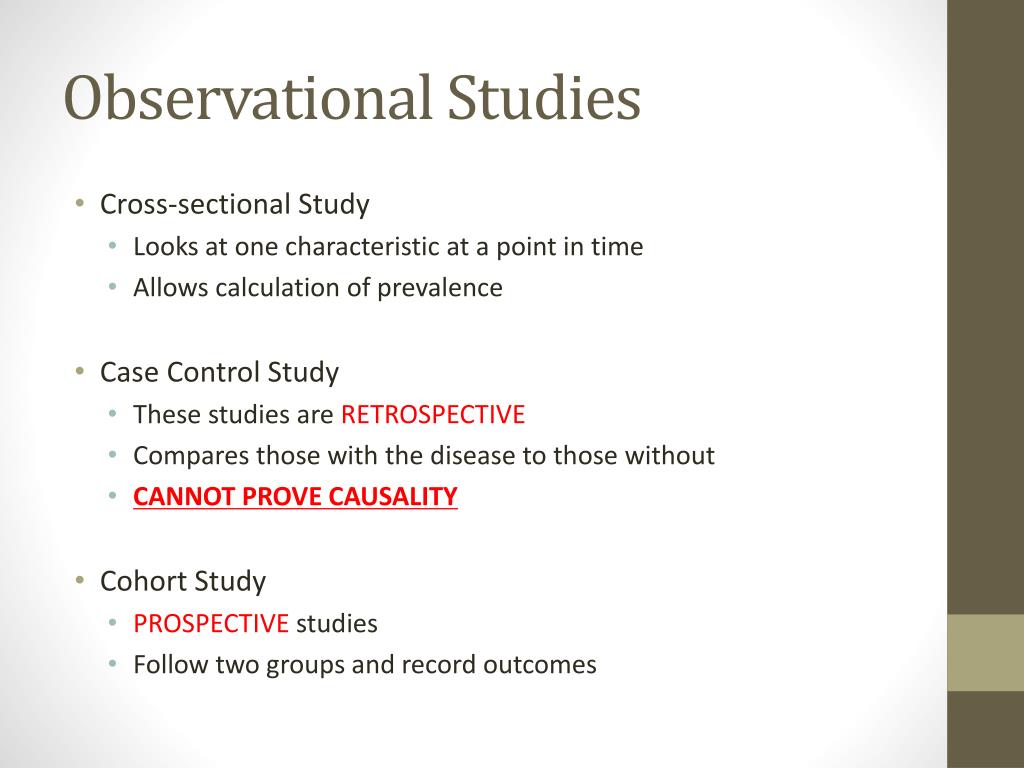 Observational Studies

• Cross-sectional Study
  • Looks at one characteristic at a point in time
  • Allows calculation of prevalence

• Case Control Study
  • These studies are RETROSPECTIVE
  • Compares those with the disease to those without
  • CANNOT PROVE CAUSALITY

• Cohort Study
  • PROSPECTIVE studies
  • Follow two groups and record outcomes